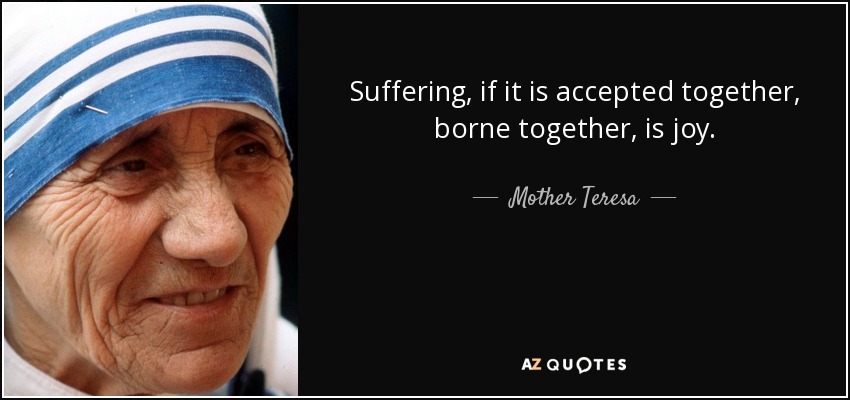 Suffering, if it is accepted together, borne together, is joy.

— Mother Teresa —

AZ QUOTES